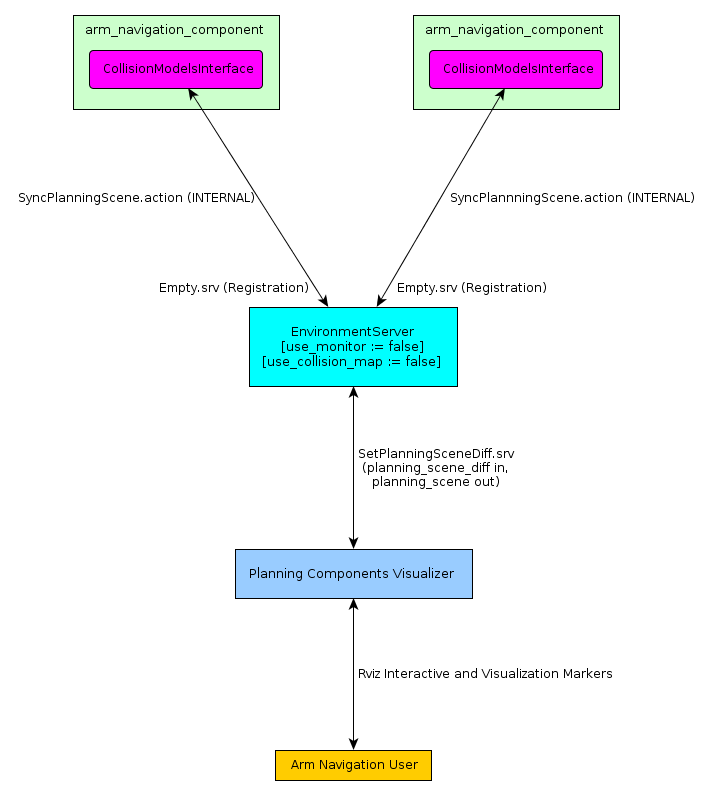 arm_navigation_component

CollisionModelsInterface

arm_navigation_component

CollisionModelsInterface

SyncPlanningScene.action (INTERNAL)

SyncPlannningScene.action (INTERNAL)

Empty.srv (Registration)

Empty.srv (Registration)

EnvironmentServer
[use_monitor := false]
[use_collision_map := false]

SetPlanningSceneDiff.srv
(planning_scene_diff in,
planning_scene out)

Planning Components Visualizer

Rviz Interactive and Visualization Markers

Arm Navigation User